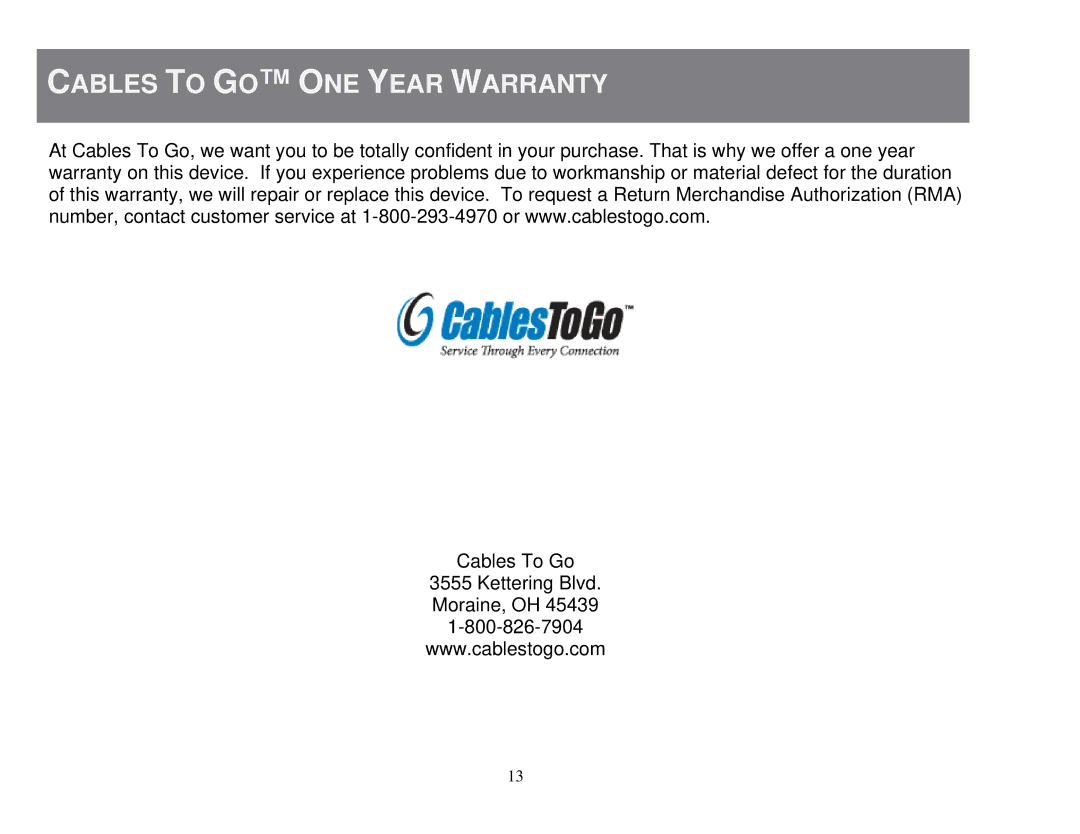 CABLES TO GO™ ONE YEAR WARRANTY

At Cables To Go, we want you to be totally confident in your purchase. That is why we offer a one year warranty on this device. If you experience problems due to workmanship or material defect for the duration of this warranty, we will repair or replace this device. To request a Return Merchandise Authorization (RMA) number, contact customer service at 1-800-293-4970 or www.cablestogo.com.

CablesToGo™
Service Through Every Connection

Cables To Go
3555 Kettering Blvd.
Moraine, OH 45439
1-800-826-7904
www.cablestogo.com

13